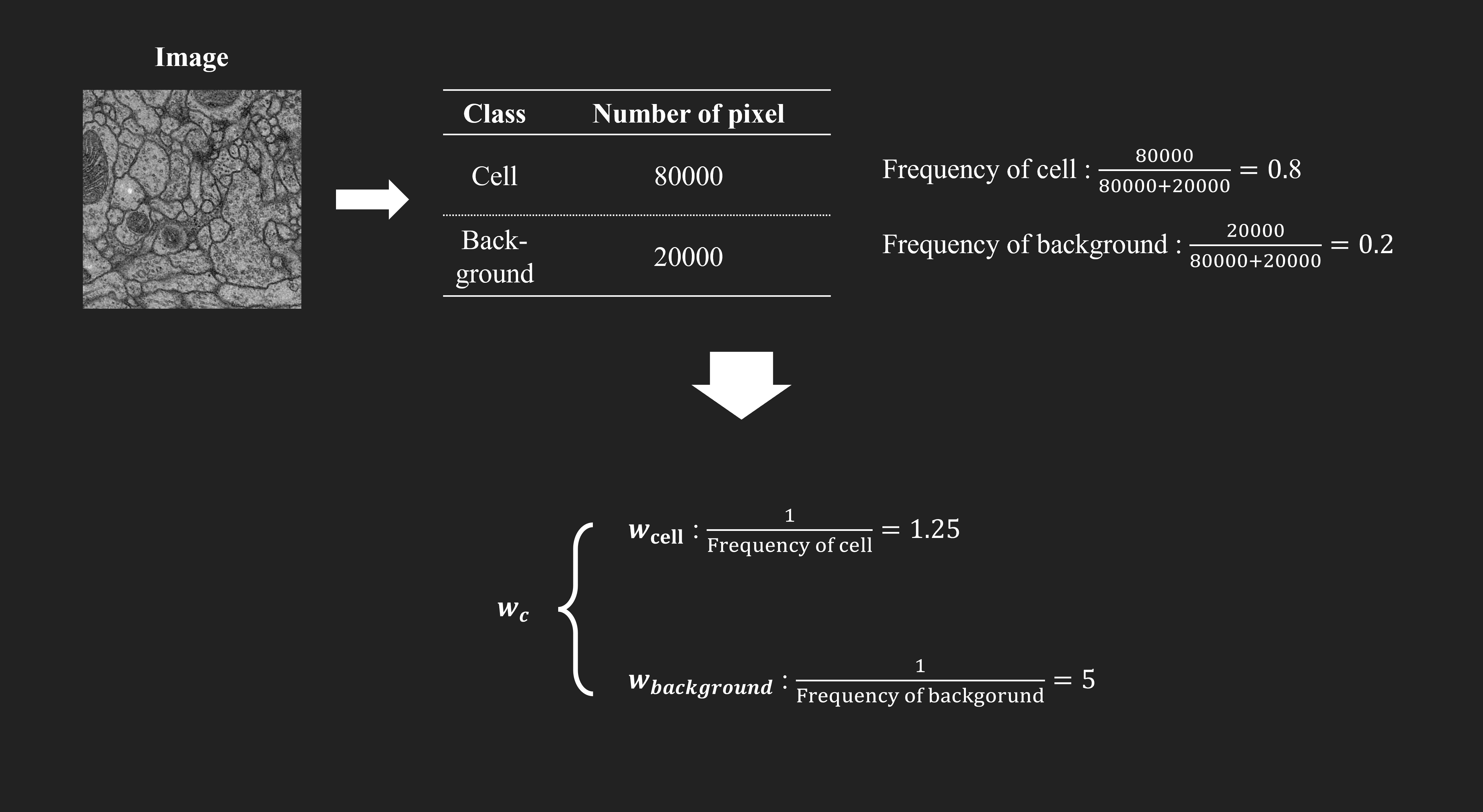 Image

| Class | Number of pixel |
|---|---|
| Cell | 80000 |
| Background | 20000 |

Frequency of cell : $\frac{80000}{80000+20000} = 0.8$

Frequency of background : $\frac{20000}{80000+20000} = 0.2$

$w_c$

$w_{\text{cell}} : \frac{1}{\text{Frequency of cell}} = 1.25$

$w_{background} : \frac{1}{\text{Frequency of backgorund}} = 5$